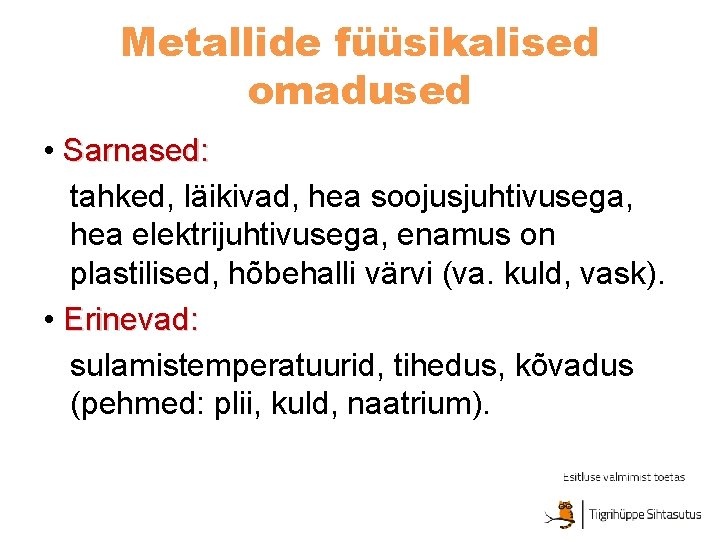 Metallide füüsikalised omadused

• Sarnased:

tahked, läikivad, hea soojusjuhtivusega, hea elektrijuhtivusega, enamus on plastilised, hõbehalli värvi (va. kuld, vask).

• Erinevad:

sulamistemperatuurid, tihedus, kõvadus (pehmed: plii, kuld, naatrium).

Esitluse valmimist toetas

Tiigrihüppe Sihtasutus